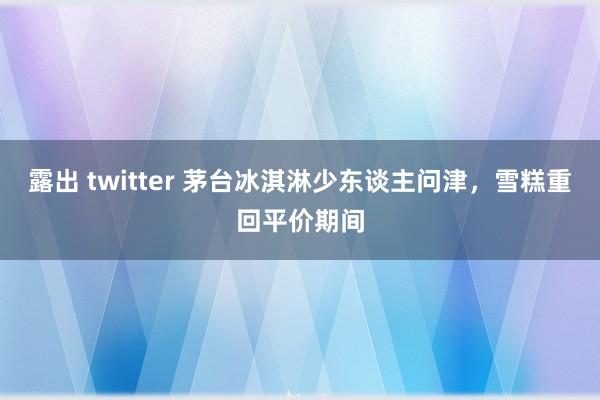 露出 twitter 茅台冰淇淋少东谈主问津，雪糕重回平价期间